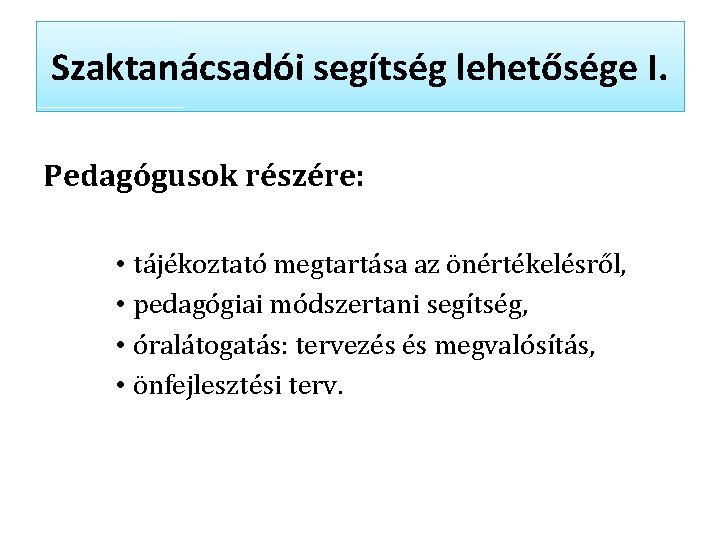 Szaktanácsadói segítség lehetősége I.

Pedagógusok részére:

• tájékoztató megtartása az önértékelésről,
• pedagógiai módszertani segítség,
• óralátogatás: tervezés és megvalósítás,
• önfejlesztési terv.